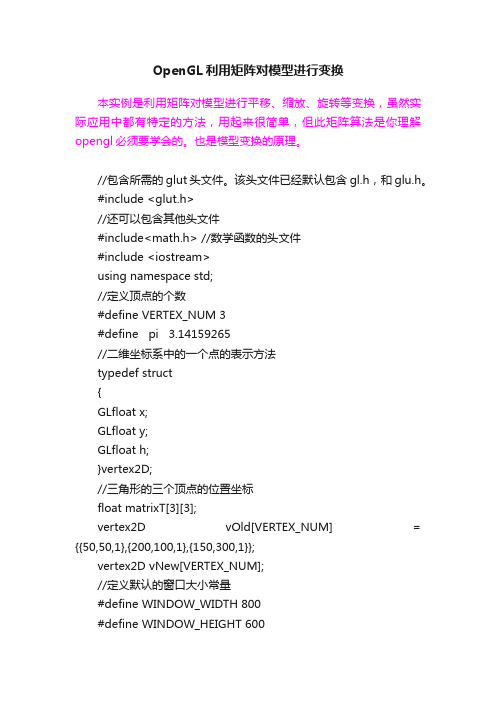 OpenGL利用矩阵对模型进行变换

本实例是利用矩阵对模型进行平移、缩放、旋转等变换，虽然实际应用中都有特定的方法，用起来很简单，但此矩阵算法是你理解opengl必须要学会的。也是模型变换的原理。

//包含所需的glut头文件。该头文件已经默认包含gl.h，和glu.h。
#include <glut.h>
//还可以包含其他头文件
#include<math.h> //数学函数的头文件
#include <iostream>
using namespace std;
//定义顶点的个数
#define VERTEX_NUM 3
#define pi 3.14159265
//二维坐标系中的一个点的表示方法
typedef struct
{
GLfloat x;
GLfloat y;
GLfloat h;
}vertex2D;
//三角形的三个顶点的位置坐标
float matrixT[3][3];
vertex2D vOld[VERTEX_NUM] = {{50,50,1},{200,100,1},{150,300,1}};
vertex2D vNew[VERTEX_NUM];
//定义默认的窗口大小常量
#define WINDOW_WIDTH 800
#define WINDOW_HEIGHT 600